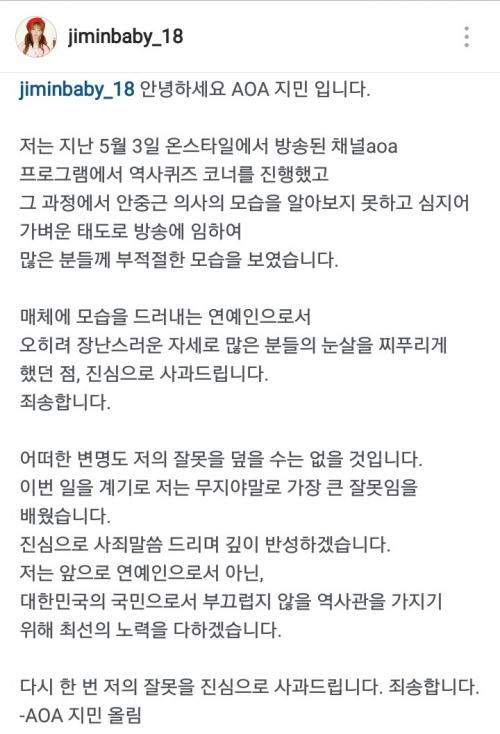 jiminbaby_18

jiminbaby_18 안녕하세요 AOA 지민 입니다.

저는 지난 5월 3일 온스타일에서 방송된 채널aoa 프로그램에서 역사퀴즈 코너를 진행했고 그 과정에서 안중근 의사의 모습을 알아보지 못하고 심지어 가벼운 태도로 방송에 임하여 많은 분들께 부적절한 모습을 보였습니다.

매체에 모습을 드러내는 연예인으로서 오히려 장난스러운 자세로 많은 분들의 눈살을 찌푸리게 했던 점, 진심으로 사과드립니다. 죄송합니다.

어떠한 변명도 저의 잘못을 덮을 수는 없을 것입니다. 이번 일을 계기로 저는 무지야말로 가장 큰 잘못임을 배웠습니다. 진심으로 사죄말씀 드리며 깊이 반성하겠습니다. 저는 앞으로 연예인으로서 아닌, 대한민국의 국민으로서 부끄럽지 않을 역사관을 가지기 위해 최선의 노력을 다하겠습니다.

다시 한 번 저의 잘못을 진심으로 사과드립니다. 죄송합니다.
-AOA 지민 올림